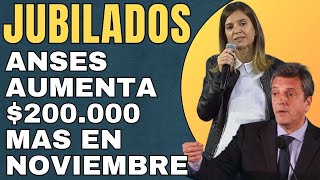 JUBILADOS
ANSES AUMENTA \$200.000 MAS EN NOVIEMBRE